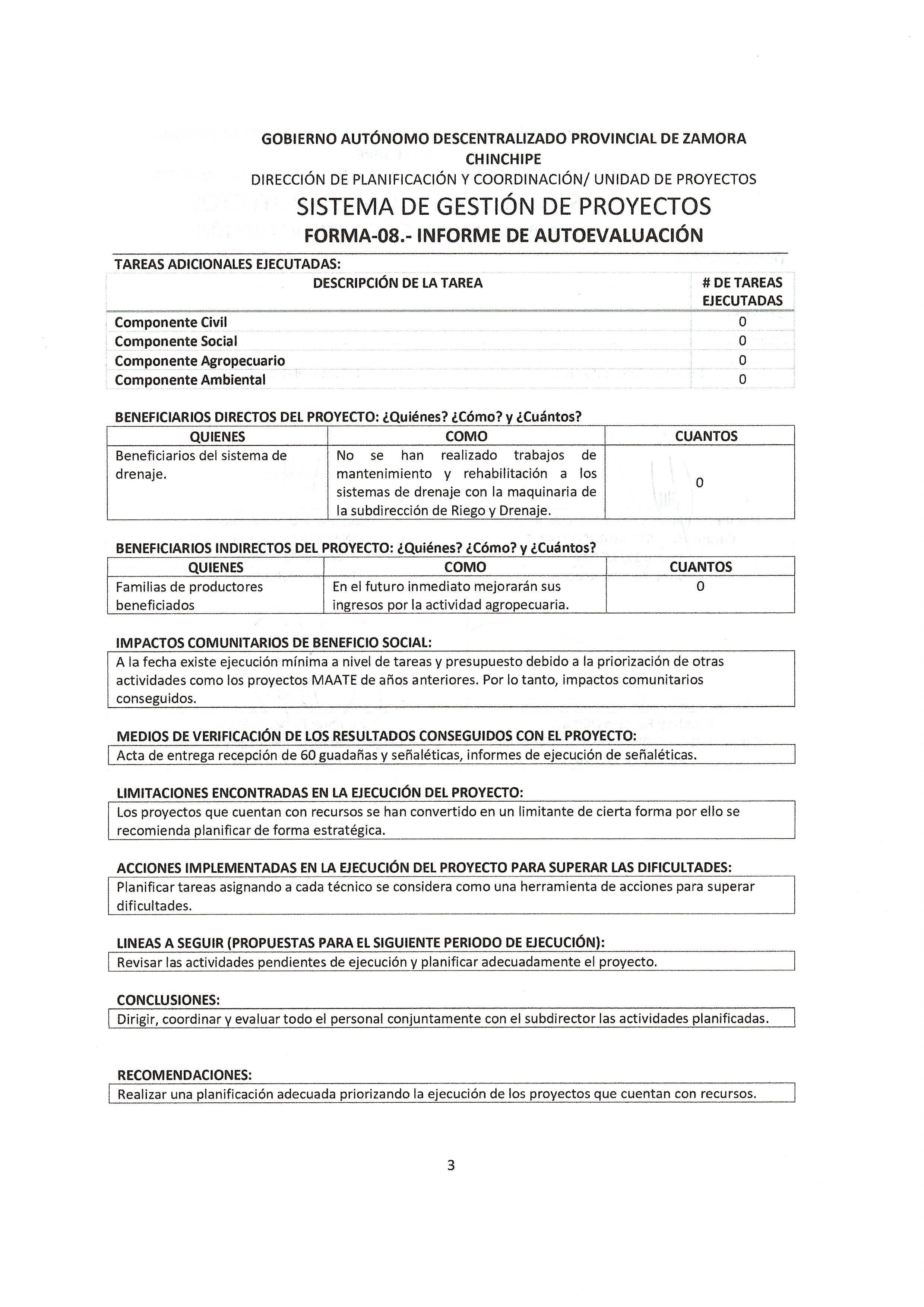 GOBIERNO AUTÓNOMO DESCENTRALIZADO PROVINCIAL DE ZAMORA CHINCHIPE
DIRECCIÓN DE PLANIFICACIÓN Y COORDINACIÓN/ UNIDAD DE PROYECTOS
SISTEMA DE GESTIÓN DE PROYECTOS
FORMA-08.- INFORME DE AUTOEVALUACIÓN

TAREAS ADICIONALES EJECUTADAS:

| DESCRIPCIÓN DE LA TAREA | # DE TAREAS EJECUTADAS |
|---|---|
| Componente Civil | 0 |
| Componente Social | 0 |
| Componente Agropecuario | 0 |
| Componente Ambiental | 0 |

BENEFICIARIOS DIRECTOS DEL PROYECTO: ¿Quiénes? ¿Cómo? y ¿Cuántos?

| QUIENES | COMO | CUANTOS |
|---|---|---|
| Beneficiarios del sistema de drenaje. | No se han realizado trabajos de mantenimiento y rehabilitación a los sistemas de drenaje con la maquinaria de la subdirección de Riego y Drenaje. | 0 |

BENEFICIARIOS INDIRECTOS DEL PROYECTO: ¿Quiénes? ¿Cómo? y ¿Cuántos?

| QUIENES | COMO | CUANTOS |
|---|---|---|
| Familias de productores beneficiados | En el futuro inmediato mejorarán sus ingresos por la actividad agropecuaria. | 0 |

IMPACTOS COMUNITARIOS DE BENEFICIO SOCIAL:
A la fecha existe ejecución mínima a nivel de tareas y presupuesto debido a la priorización de otras actividades como los proyectos MAATE de años anteriores. Por lo tanto, impactos comunitarios conseguidos.

MEDIOS DE VERIFICACIÓN DE LOS RESULTADOS CONSEGUIDOS CON EL PROYECTO:
Acta de entrega recepción de 60 guadañas y señaléticas, informes de ejecución de señaléticas.

LIMITACIONES ENCONTRADAS EN LA EJECUCIÓN DEL PROYECTO:
Los proyectos que cuentan con recursos se han convertido en un limitante de cierta forma por ello se recomienda planificar de forma estratégica.

ACCIONES IMPLEMENTADAS EN LA EJECUCIÓN DEL PROYECTO PARA SUPERAR LAS DIFICULTADES:
Planificar tareas asignando a cada técnico se considera como una herramienta de acciones para superar dificultades.

LINEAS A SEGUIR (PROPUESTAS PARA EL SIGUIENTE PERIODO DE EJECUCIÓN):
Revisar las actividades pendientes de ejecución y planificar adecuadamente el proyecto.

CONCLUSIONES:
Dirigir, coordinar y evaluar todo el personal conjuntamente con el subdirector las actividades planificadas.

RECOMENDACIONES:
Realizar una planificación adecuada priorizando la ejecución de los proyectos que cuentan con recursos.

3